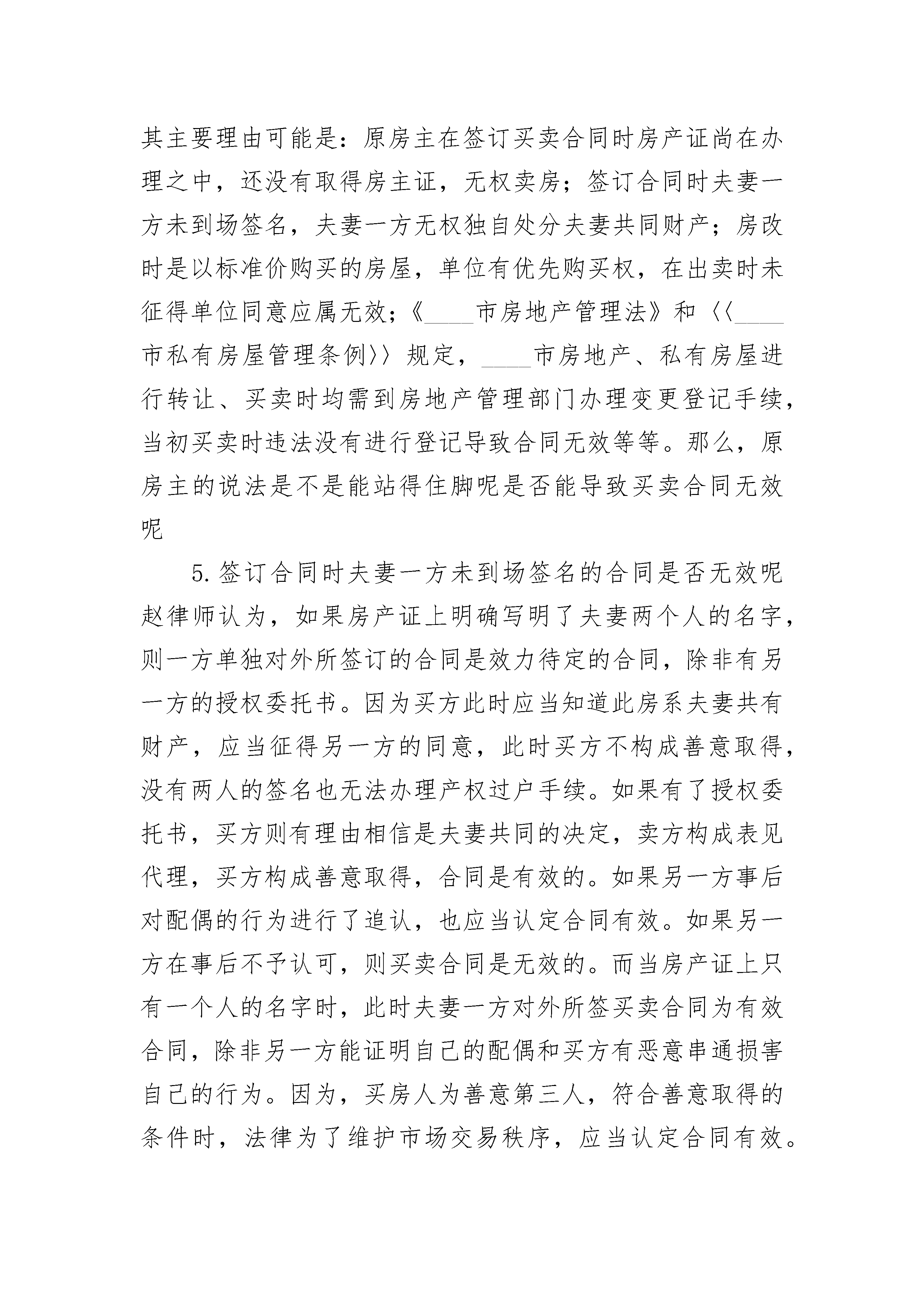 其主要理由可能是：原房主在签订买卖合同时房产证尚在办理之中，还没有取得房主证，无权卖房；签订合同时夫妻一方未到场签名，夫妻一方无权独自处分夫妻共同财产；房改时是以标准价购买的房屋，单位有优先购买权，在出卖时未征得单位同意应属无效；《____市房地产管理法》和〈〈____市私有房屋管理条例〉〉规定，____市房地产、私有房屋进行转让、买卖时均需到房地产管理部门办理变更登记手续，当初买卖时违法没有进行登记导致合同无效等等。那么，原房主的说法是不是能站得住脚呢是否能导致买卖合同无效呢

5.签订合同时夫妻一方未到场签名的合同是否无效呢赵律师认为，如果房产证上明确写明了夫妻两个人的名字，则一方单独对外所签订的合同是效力待定的合同，除非有另一方的授权委托书。因为买方此时应当知道此房系夫妻共有财产，应当征得另一方的同意，此时买方不构成善意取得，没有两人的签名也无法办理产权过户手续。如果有了授权委托书，买方则有理由相信是夫妻共同的决定，卖方构成表见代理，买方构成善意取得，合同是有效的。如果另一方事后对配偶的行为进行了追认，也应当认定合同有效。如果另一方在事后不予认可，则买卖合同是无效的。而当房产证上只有一个人的名字时，此时夫妻一方对外所签买卖合同为有效合同，除非另一方能证明自己的配偶和买方有恶意串通损害自己的行为。因为，买房人为善意第三人，符合善意取得的条件时，法律为了维护市场交易秩序，应当认定合同有效。